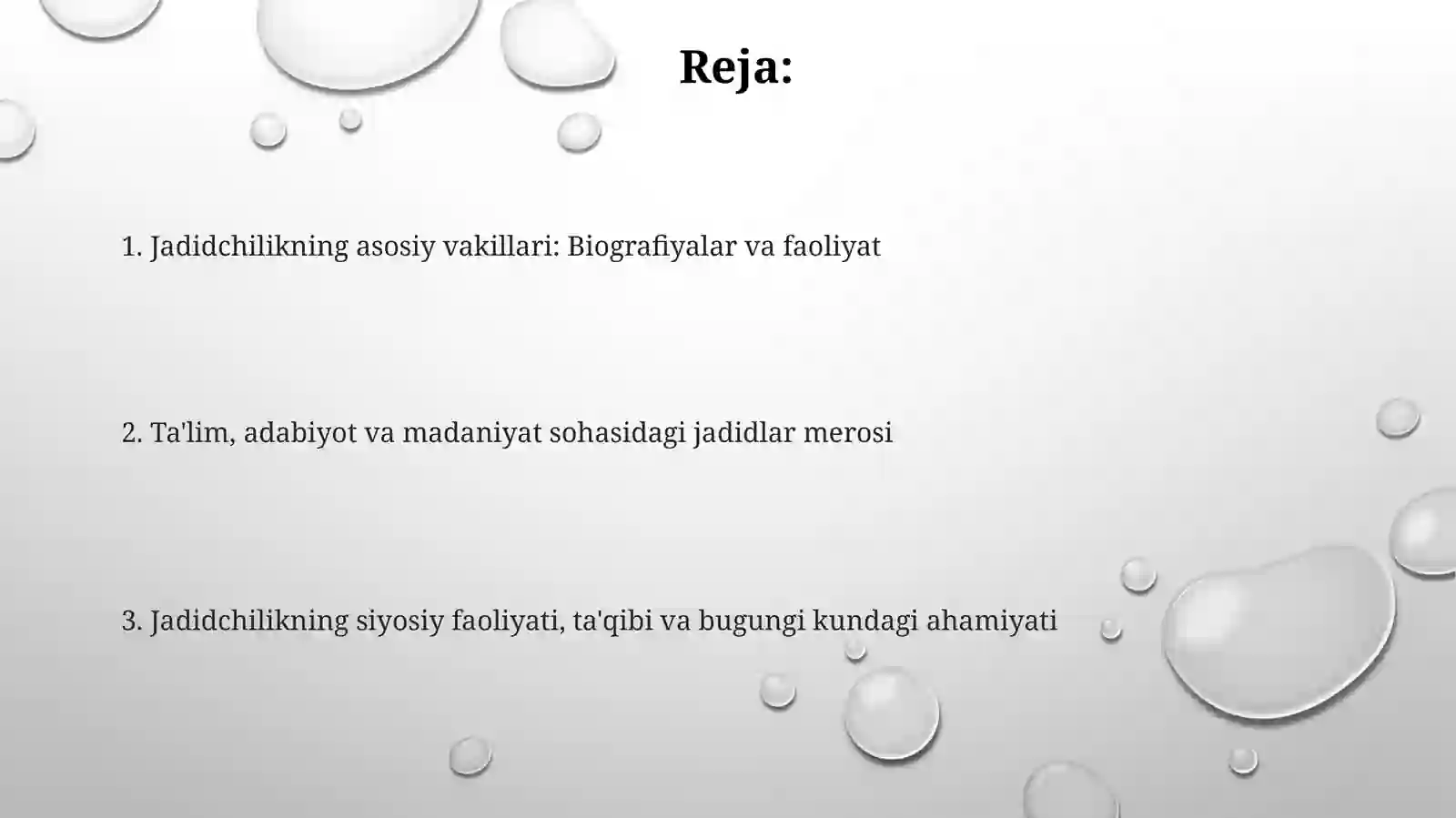 Reja:

1. Jadidchilikning asosiy vakillari: Biografiyalar va faoliyat

2. Ta'lim, adabiyot va madaniyat sohasidagi jadidlar merosi

3. Jadidchilikning siyosiy faoliyati, ta'qibi va bugungi kundagi ahamiyati